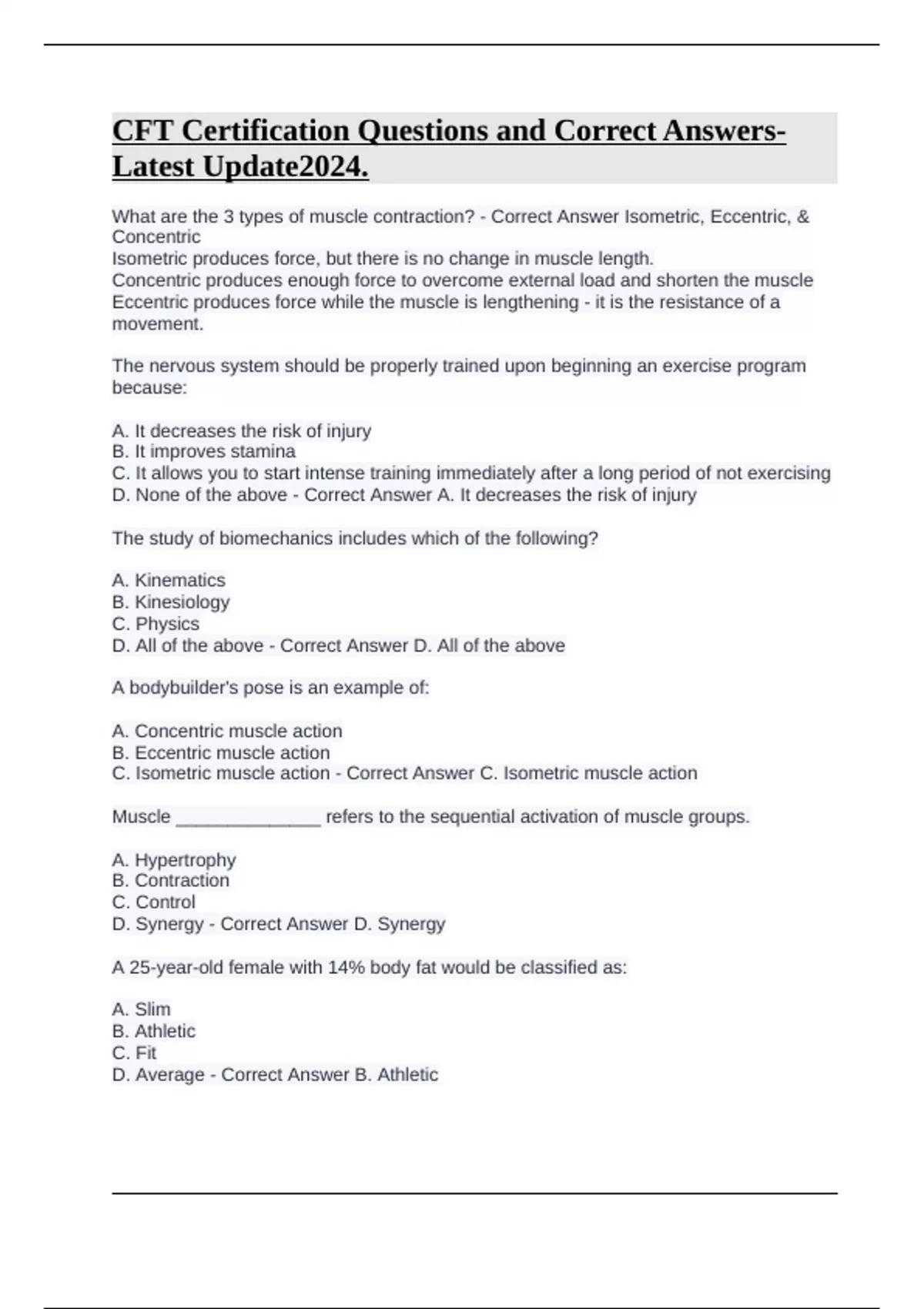 CFT Certification Questions and Correct Answers-Latest Update2024.

What are the 3 types of muscle contraction? - Correct Answer Isometric, Eccentric, & Concentric
Isometric produces force, but there is no change in muscle length.
Concentric produces enough force to overcome external load and shorten the muscle
Eccentric produces force while the muscle is lengthening - it is the resistance of a movement.

The nervous system should be properly trained upon beginning an exercise program because:

A. It decreases the risk of injury
B. It improves stamina
C. It allows you to start intense training immediately after a long period of not exercising
D. None of the above - Correct Answer A. It decreases the risk of injury

The study of biomechanics includes which of the following?

A. Kinematics
B. Kinesiology
C. Physics
D. All of the above - Correct Answer D. All of the above

A bodybuilder's pose is an example of:

A. Concentric muscle action
B. Eccentric muscle action
C. Isometric muscle action - Correct Answer C. Isometric muscle action

Muscle _______________ refers to the sequential activation of muscle groups.

A. Hypertrophy
B. Contraction
C. Control
D. Synergy - Correct Answer D. Synergy

A 25-year-old female with 14% body fat would be classified as:

A. Slim
B. Athletic
C. Fit
D. Average - Correct Answer B. Athletic